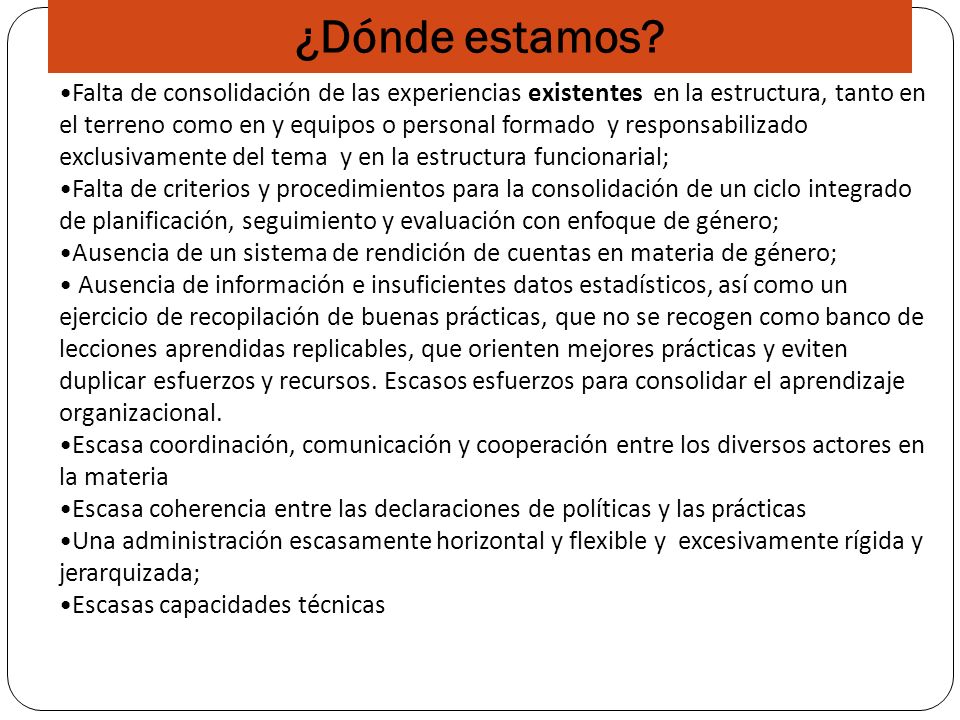 ¿Dónde estamos?

•Falta de consolidación de las experiencias existentes en la estructura, tanto en el terreno como en y equipos o personal formado y responsabilizado exclusivamente del tema y en la estructura funcionarial;
•Falta de criterios y procedimientos para la consolidación de un ciclo integrado de planificación, seguimiento y evaluación con enfoque de género;
•Ausencia de un sistema de rendición de cuentas en materia de género;
• Ausencia de información e insuficientes datos estadísticos, así como un ejercicio de recopilación de buenas prácticas, que no se recogen como banco de lecciones aprendidas replicables, que orienten mejores prácticas y eviten duplicar esfuerzos y recursos. Escasos esfuerzos para consolidar el aprendizaje organizacional.
•Escasa coordinación, comunicación y cooperación entre los diversos actores en la materia
•Escasa coherencia entre las declaraciones de políticas y las prácticas
•Una administración escasamente horizontal y flexible y excesivamente rígida y jerarquizada;
•Escasas capacidades técnicas